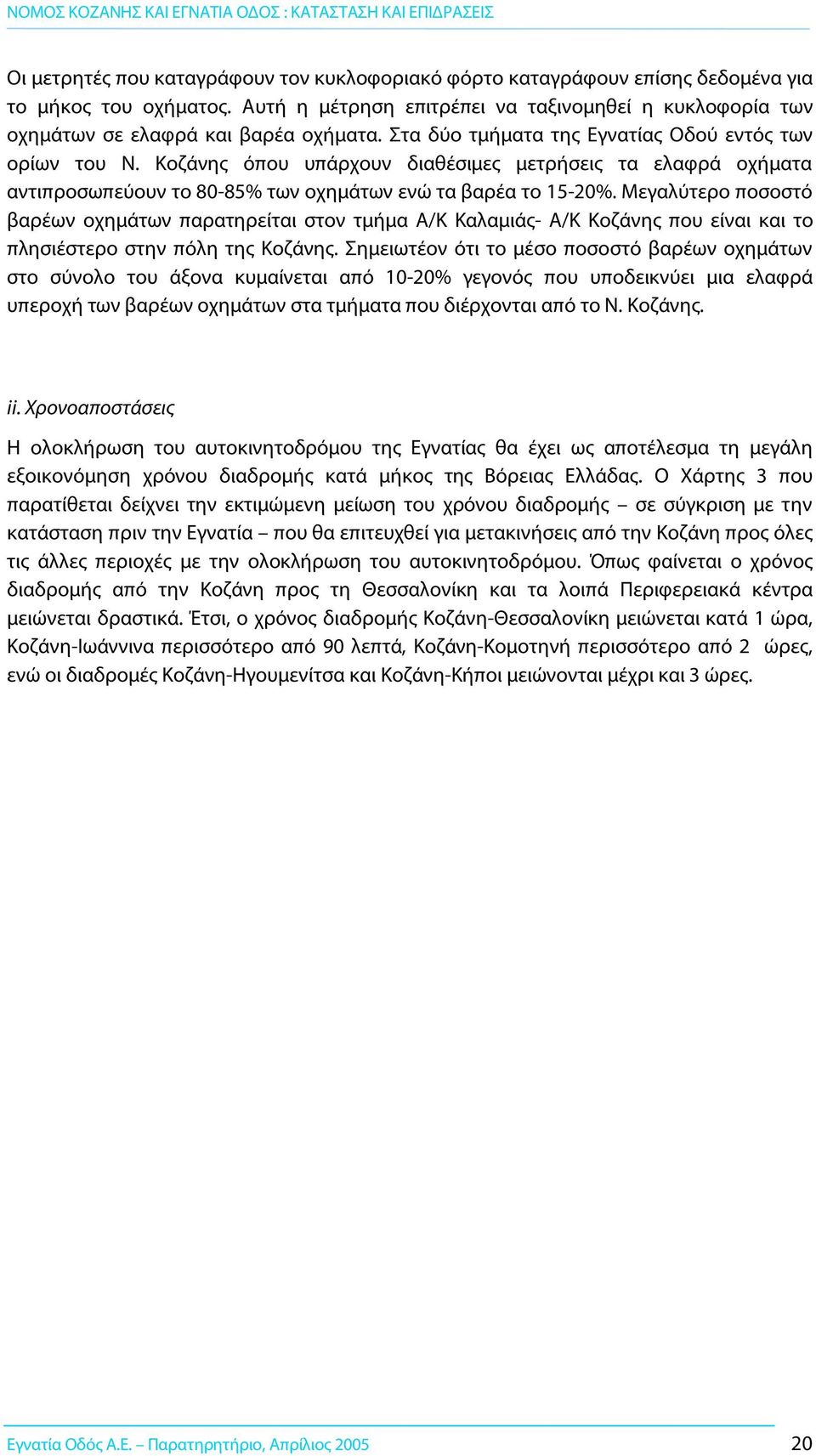 ΝΟΜΟΣ ΚΟΖΑΝΗΣ ΚΑΙ ΕΓΝΑΤΙΑ ΟΔΟΣ : ΚΑΤΑΣΤΑΣΗ ΚΑΙ ΕΠΙΔΡΑΣΕΙΣ

Οι μετρητές που καταγράφουν τον κυκλοφοριακό φόρτο καταγράφουν επίσης δεδομένα για το μήκος του οχήματος. Αυτή η μέτρηση επιτρέπει να ταξινομηθεί η κυκλοφορία των οχημάτων σε ελαφρά και βαρέα οχήματα. Στα δύο τμήματα της Εγνατίας Οδού εντός των ορίων του Ν. Κοζάνης όπου υπάρχουν διαθέσιμες μετρήσεις τα ελαφρά οχήματα αντιπροσωπεύουν το 80-85% των οχημάτων ενώ τα βαρέα το 15-20%. Μεγαλύτερο ποσοστό βαρέων οχημάτων παρατηρείται στον τμήμα Α/Κ Καλαμιάς- Α/Κ Κοζάνης που είναι και το πλησιέστερο στην πόλη της Κοζάνης. Σημειωτέον ότι το μέσο ποσοστό βαρέων οχημάτων στο σύνολο του άξονα κυμαίνεται από 10-20% γεγονός που υποδεικνύει μια ελαφρά υπεροχή των βαρέων οχημάτων στα τμήματα που διέρχονται από το Ν. Κοζάνης.

ii. Χρονοαποστάσεις

Η ολοκλήρωση του αυτοκινητοδρόμου της Εγνατίας θα έχει ως αποτέλεσμα τη μεγάλη εξοικονόμηση χρόνου διαδρομής κατά μήκος της Βόρειας Ελλάδας. Ο Χάρτης 3 που παρατίθεται δείχνει την εκτιμώμενη μείωση του χρόνου διαδρομής – σε σύγκριση με την κατάσταση πριν την Εγνατία – που θα επιτευχθεί για μετακινήσεις από την Κοζάνη προς όλες τις άλλες περιοχές με την ολοκλήρωση του αυτοκινητοδρόμου. Όπως φαίνεται ο χρόνος διαδρομής από την Κοζάνη προς τη Θεσσαλονίκη και τα λοιπά Περιφερειακά κέντρα μειώνεται δραστικά. Έτσι, ο χρόνος διαδρομής Κοζάνη-Θεσσαλονίκη μειώνεται κατά 1 ώρα, Κοζάνη-Ιωάννινα περισσότερο από 90 λεπτά, Κοζάνη-Κομοτηνή περισσότερο από 2 ώρες, ενώ οι διαδρομές Κοζάνη-Ηγουμενίτσα και Κοζάνη-Κήποι μειώνονται μέχρι και 3 ώρες.

Εγνατία Οδός Α.Ε. – Παρατηρητήριο, Απρίλιος 2005 20